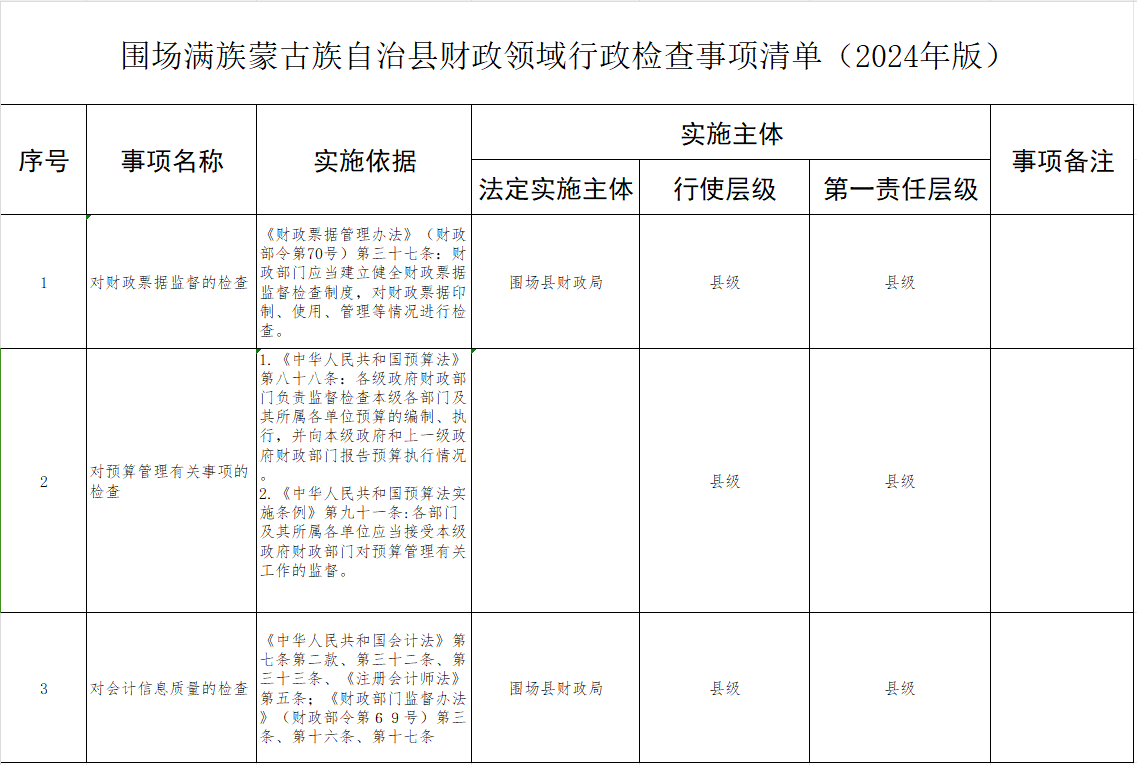 围场满族蒙古族自治县财政领域行政检查事项清单（2024年版）

| 序号 | 事项名称 | 实施依据 | 实施主体 | | | 事项备注 |
|---|---|---|---|---|---|---|
| | | | 法定实施主体 | 行使层级 | 第一责任层级 | |
| 1 | 对财政票据监督的检查 | 《财政票据管理办法》（财政部令第70号）第三十七条：财政部门应当建立健全财政票据监督检查制度，对财政票据印制、使用、管理等情况进行检查。 | 围场县财政局 | 县级 | 县级 | |
| 2 | 对预算管理有关事项的检查 | 1.《中华人民共和国预算法》第八十八条：各级政府财政部门负责监督检查本级各部门及其所属各单位预算的编制、执行，并向本级政府和上一级政府财政部门报告预算执行情况。 2.《中华人民共和国预算法实施条例》第九十一条：各部门及其所属各单位应当接受本级政府财政部门对预算管理有关工作的监督。 | | 县级 | 县级 | |
| 3 | 对会计信息质量的检查 | 《中华人民共和国会计法》第七条第二款、第三十二条、第三十三条、《注册会计师法》第五条；《财政部门监督办法》（财政部令第６９号）第三条、第十六条、第十七条 | 围场县财政局 | 县级 | 县级 | |